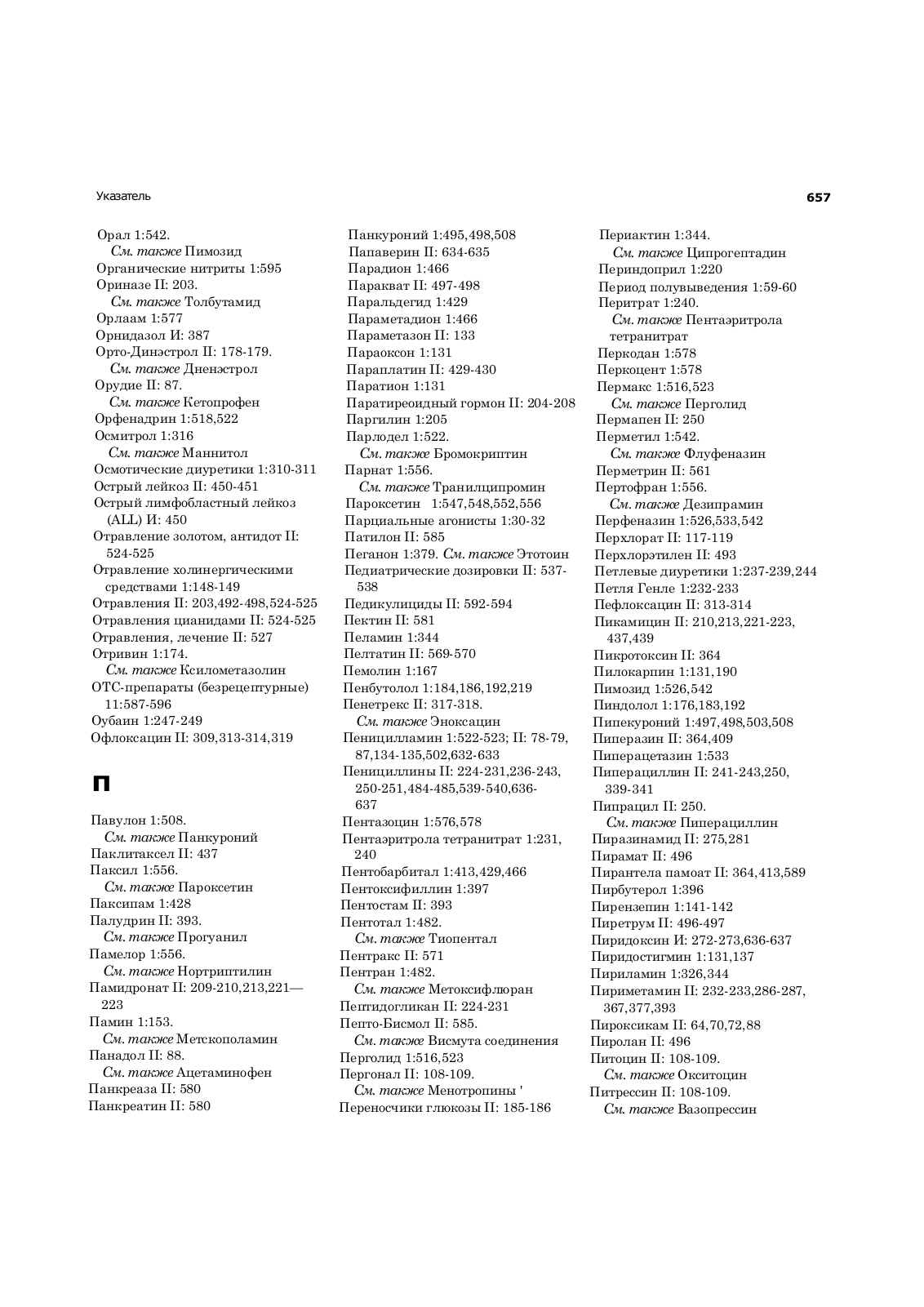 Указатель

657

Орал 1:542.
См. также Пимозид
Органические нитриты 1:595
Ориназе II: 203.
См. также Толбутамид
Орлаам 1:577
Орнидазол И: 387
Орто-Динэстрол II: 178-179.
См. также Дненэстрол
Орудие II: 87.
См. также Кетопрофен
Орфенадрин 1:518,522
Осмитрол 1:316
См. также Маннитол
Осмотические диуретики 1:310-311
Острый лейкоз II: 450-451
Острый лимфобластный лейкоз (ALL) И: 450
Отравление золотом, антидот II: 524-525
Отравление холинергическими средствами 1:148-149
Отравления II: 203,492-498,524-525
Отравления цианидами II: 524-525
Отравления, лечение II: 527
Отривин 1:174.
См. также Ксилометазолин
ОТС-препараты (безрецептурные) 11:587-596
Оубаин 1:247-249
Офлоксацин II: 309,313-314,319

П

Павулон 1:508.
См. также Панкуроний
Паклитаксел II: 437
Паксил 1:556.
См. также Пароксетин
Паксипам 1:428
Палудрин II: 393.
См. также Прогуанил
Памелор 1:556.
См. также Нортриптилин
Памидронат II: 209-210,213,221—223
Памин 1:153.
См. также Метскополамин
Панадол II: 88.
См. также Ацетаминофен
Панкреаза II: 580
Панкреатин II: 580

Панкуроний 1:495,498,508
Папаверин II: 634-635
Парадион 1:466
Паракват II: 497-498
Паральдегид 1:429
Параметадион 1:466
Параметазон II: 133
Параоксон 1:131
Параплатин II: 429-430
Паратион 1:131
Паратиреоидный гормон II: 204-208
Паргилин 1:205
Парлодел 1:522.
См. также Бромокриптин
Парнат 1:556.
См. также Транилципромин
Пароксетин 1:547,548,552,556
Парциальные агонисты 1:30-32
Патилон II: 585
Пеганон 1:379. См. также Этотоин
Педиатрические дозировки II: 537-538
Педикулициды II: 592-594
Пектин II: 581
Пеламин 1:344
Пелтатин II: 569-570
Пемолин 1:167
Пенбутолол 1:184,186,192,219
Пенетрекс II: 317-318.
См. также Эноксацин
Пеницилламин 1:522-523; II: 78-79, 87,134-135,502,632-633
Пенициллины II: 224-231,236-243, 250-251,484-485,539-540,636-637
Пентазоцин 1:576,578
Пентаэритрола тетранитрат 1:231, 240
Пентобарбитал 1:413,429,466
Пентоксифиллин 1:397
Пентостам II: 393
Пентотал 1:482.
См. также Тиопентал
Пентракс II: 571
Пентран 1:482.
См. также Метоксифлюран
Пептидогликан II: 224-231
Пепто-Бисмол II: 585.
См. также Висмута соединения
Перголид 1:516,523
Пергонал II: 108-109.
См. также Менотропины '
Переносчики глюкозы II: 185-186

Периактин 1:344.
См. также Ципрогептадин
Периндоприл 1:220
Период полувыведения 1:59-60
Перитрат 1:240.
См. также Пентаэритрола тетранитрат
Перкодан 1:578
Перкоцент 1:578
Пермакс 1:516,523
См. также Перголид
Пермапен II: 250
Перметил 1:542.
См. также Флуфеназин
Перметрин II: 561
Пертофран 1:556.
См. также Дезипрамин
Перфеназин 1:526,533,542
Перхлорат II: 117-119
Перхлорэтилен II: 493
Петлевые диуретики 1:237-239,244
Петля Генле 1:232-233
Пефлоксацин II: 313-314
Пикамицин II: 210,213,221-223, 437,439
Пикротоксин II: 364
Пилокарпин 1:131,190
Пимозид 1:526,542
Пиндолол 1:176,183,192
Пипекуроний 1:497,498,503,508
Пиперазин II: 364,409
Пиперацетазин 1:533
Пиперациллин II: 241-243,250, 339-341
Пипрацил II: 250.
См. также Пиперациллин
Пиразинамид II: 275,281
Пирамат II: 496
Пирантела памоат II: 364,413,589
Пирбутерол 1:396
Пирензепин 1:141-142
Пиретрум II: 496-497
Пиридоксин И: 272-273,636-637
Пиридостигмин 1:131,137
Пириламин 1:326,344
Пириметамин II: 232-233,286-287, 367,377,393
Пироксикам II: 64,70,72,88
Пиролан II: 496
Питоцин II: 108-109.
См. также Окситоцин
Питрессин II: 108-109.
См. также Вазопрессин